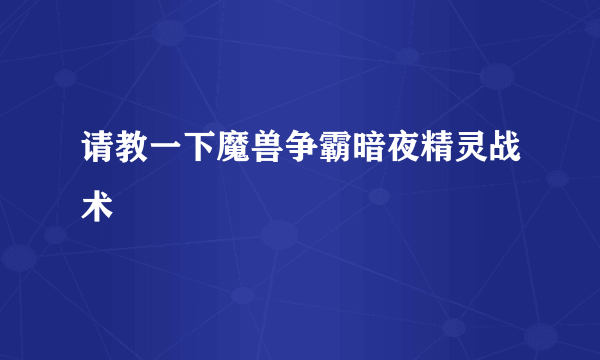 请教一下魔兽争霸暗夜精灵战术